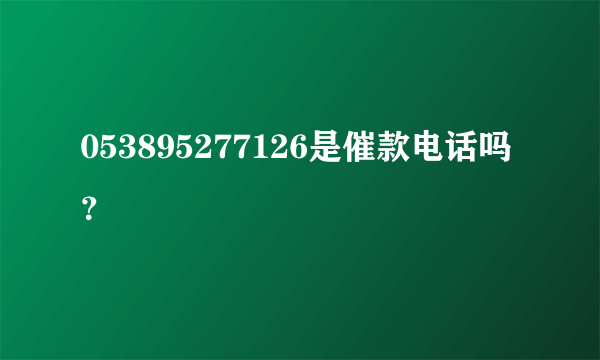 053895277126是催款电话吗？